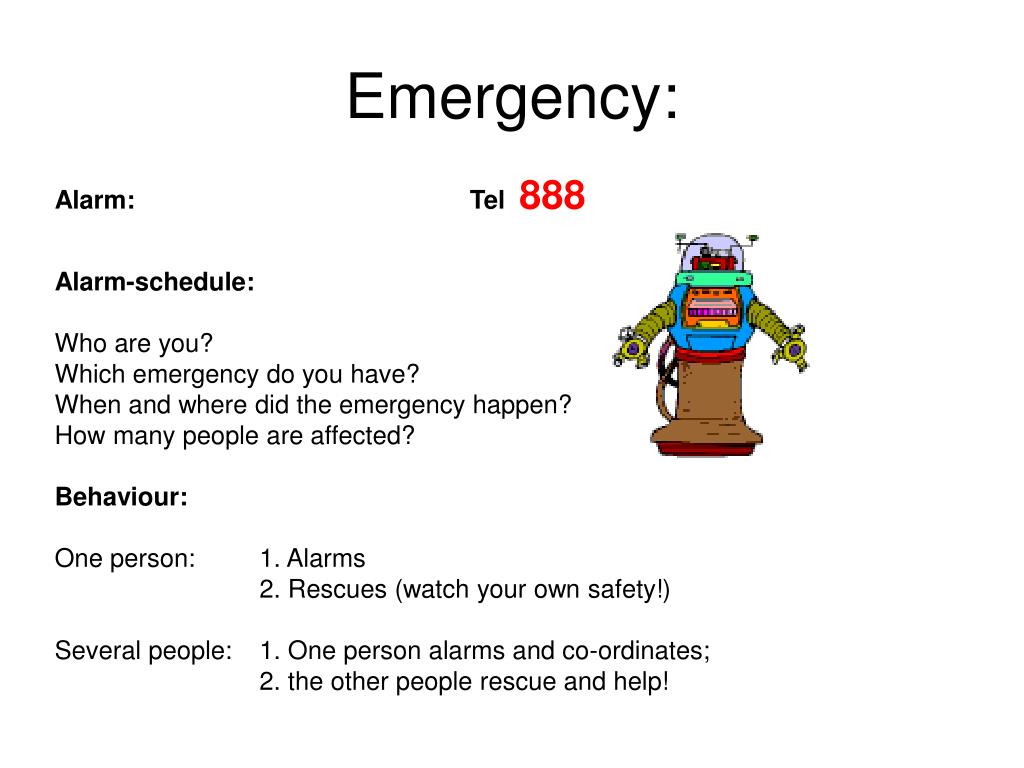 Emergency:

Alarm: Tel 888

Alarm-schedule:

Who are you?
Which emergency do you have?
When and where did the emergency happen?
How many people are affected?

Behaviour:

One person: 1. Alarms
2. Rescues (watch your own safety!)

Several people: 1. One person alarms and co-ordinates;
2. the other people rescue and help!